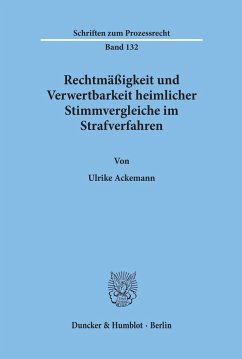 Schriften zum Prozessrecht

Band 132

Rechtmäßigkeit und Verwertbarkeit heimlicher Stimmvergleiche im Strafverfahren

Von

Ulrike Ackemann

Duncker & Humblot · Berlin